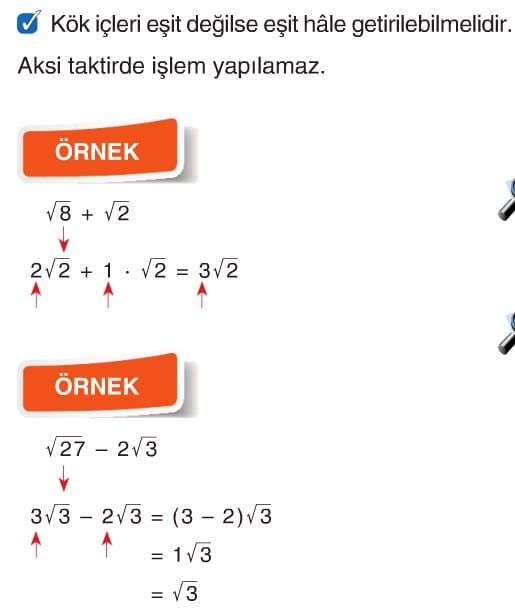 ☑ Kök içleri eşit değilse eşit hâle getirilebilmelidir. Aksi taktirde işlem yapılamaz.

ÖRNEK

$\sqrt{8} + \sqrt{2}$

↓

$2\sqrt{2} + 1 \cdot \sqrt{2} = 3\sqrt{2}$

↑ ↑ ↑

ÖRNEK

$\sqrt{27} - 2\sqrt{3}$

↓

$3\sqrt{3} - 2\sqrt{3} = (3 - 2)\sqrt{3}$

↑ ↑

$= 1\sqrt{3}$

$= \sqrt{3}$